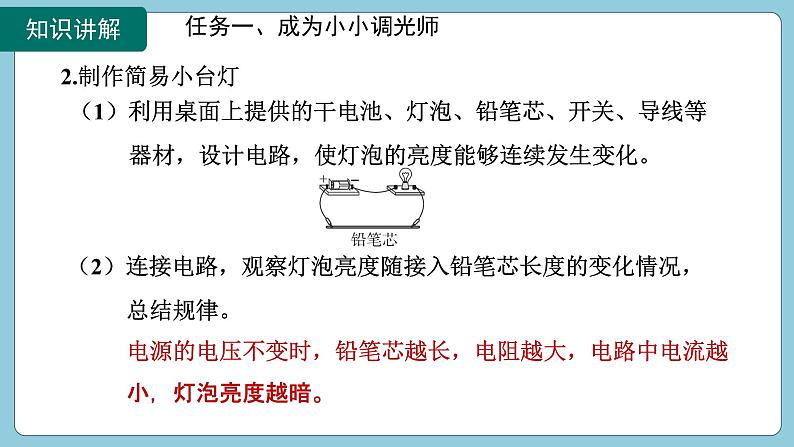 知识讲解

任务一、成为小小调光师

2.制作简易小台灯

（1）利用桌面上提供的干电池、灯泡、铅笔芯、开关、导线等器材，设计电路，使灯泡的亮度能够连续发生变化。

+ −

铅笔芯

（2）连接电路，观察灯泡亮度随接入铅笔芯长度的变化情况，总结规律。

电源的电压不变时，铅笔芯越长，电阻越大，电路中电流越小，灯泡亮度越暗。